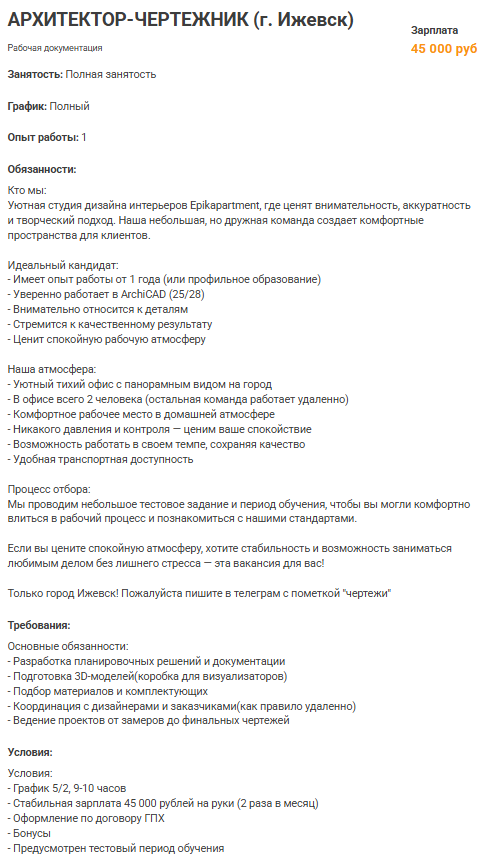 АРХИТЕКТОР-ЧЕРТЕЖНИК (г. Ижевск)

Рабочая документация

Зарплата
45 000 руб

Занятость: Полная занятость

График: Полный

Опыт работы: 1

Обязанности:

Кто мы:
Уютная студия дизайна интерьеров Epikapartment, где ценят внимательность, аккуратность и творческий подход. Наша небольшая, но дружная команда создает комфортные пространства для клиентов.

Идеальный кандидат:
- Имеет опыт работы от 1 года (или профильное образование)
- Уверенно работает в ArchiCAD (25/28)
- Внимательно относится к деталям
- Стремится к качественному результату
- Ценит спокойную рабочую атмосферу

Наша атмосфера:
- Уютный тихий офис с панорамным видом на город
- В офисе всего 2 человека (остальная команда работает удаленно)
- Комфортное рабочее место в домашней атмосфере
- Никакого давления и контроля — ценим ваше спокойствие
- Возможность работать в своем темпе, сохраняя качество
- Удобная транспортная доступность

Процесс отбора:
Мы проводим небольшое тестовое задание и период обучения, чтобы вы могли комфортно влиться в рабочий процесс и познакомиться с нашими стандартами.

Если вы цените спокойную атмосферу, хотите стабильность и возможность заниматься любимым делом без лишнего стресса — эта вакансия для вас!

Только город Ижевск! Пожалуйста пишите в телеграм с пометкой "чертежи"

Требования:

Основные обязанности:
- Разработка планировочных решений и документации
- Подготовка 3D-моделей(коробка для визуализаторов)
- Подбор материалов и комплектующих
- Координация с дизайнерами и заказчиками(как правило удаленно)
- Ведение проектов от замеров до финальных чертежей

Условия:

Условия:
- График 5/2, 9-10 часов
- Стабильная зарплата 45 000 рублей на руки (2 раза в месяц)
- Оформление по договору ГПХ
- Бонусы
- Предусмотрен тестовый период обучения